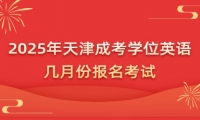 2025年天津成考学位英语
几月份报名考试